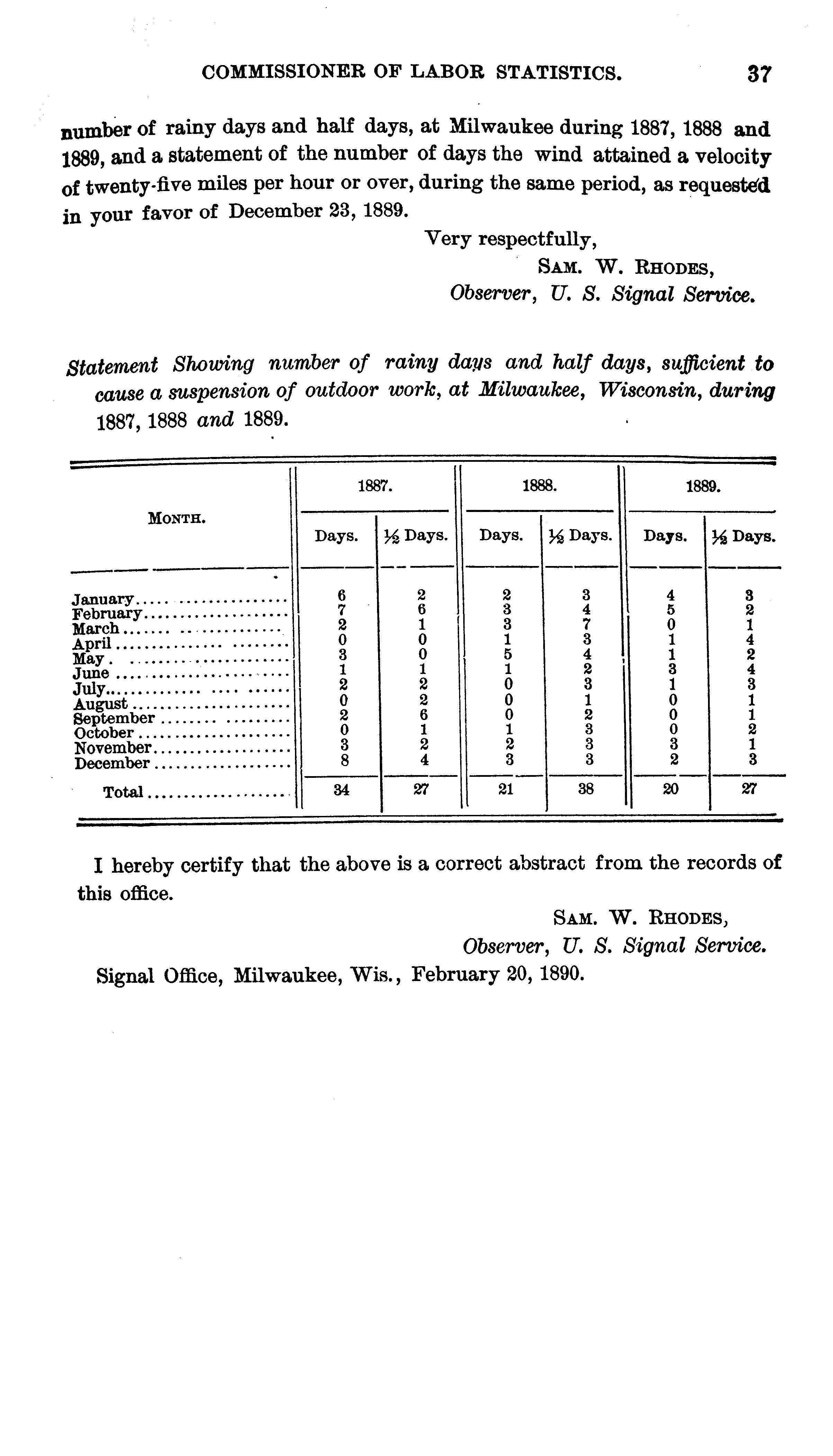 COMMISSIONER OF LABOR STATISTICS. 37

number of rainy days and half days, at Milwaukee during 1887, 1888 and 1889, and a statement of the number of days the wind attained a velocity of twenty-five miles per hour or over, during the same period, as requested in your favor of December 23, 1889.

Very respectfully,
SAM. W. RHODES,
Observer, U. S. Signal Service.

Statement Showing number of rainy days and half days, sufficient to cause a suspension of outdoor work, at Milwaukee, Wisconsin, during 1887, 1888 and 1889.

| MONTH. | 1887. Days. | 1887. ½ Days. | 1888. Days. | 1888. ½ Days. | 1889. Days. | 1889. ½ Days. |
|---|---|---|---|---|---|---|
| January | 6 | 2 | 2 | 3 | 4 | 3 |
| February | 7 | 6 | 3 | 4 | 5 | 2 |
| March | 2 | 1 | 3 | 7 | 0 | 1 |
| April | 0 | 0 | 1 | 3 | 1 | 4 |
| May | 3 | 0 | 5 | 4 | 1 | 2 |
| June | 1 | 1 | 1 | 2 | 3 | 4 |
| July | 2 | 2 | 0 | 3 | 1 | 3 |
| August | 0 | 2 | 0 | 1 | 0 | 1 |
| September | 2 | 6 | 0 | 2 | 0 | 1 |
| October | 0 | 1 | 1 | 3 | 0 | 2 |
| November | 3 | 2 | 2 | 3 | 3 | 1 |
| December | 8 | 4 | 3 | 3 | 2 | 3 |
| Total | 34 | 27 | 21 | 38 | 20 | 27 |

I hereby certify that the above is a correct abstract from the records of this office.

SAM. W. RHODES,
Observer, U. S. Signal Service.

Signal Office, Milwaukee, Wis., February 20, 1890.